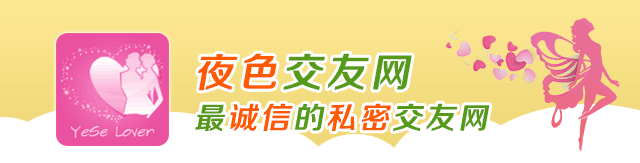 YeSe Lover

夜色交友网
最诚信的私密交友网